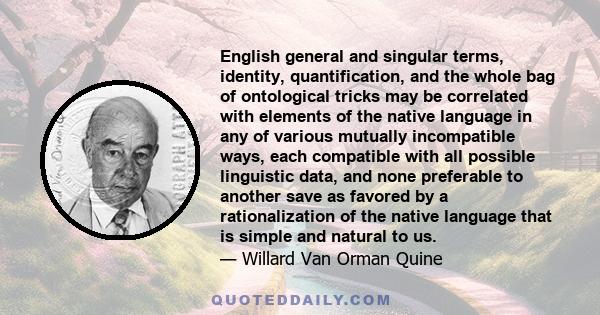 English general and singular terms, identity, quantification, and the whole bag of ontological tricks may be correlated with elements of the native language in any of various mutually incompatible ways, each compatible with all possible linguistic data, and none preferable to another save as favored by a rationalization of the native language that is simple and natural to us.
— Willard Van Orman Quine

QUOTEDDAILY.COM